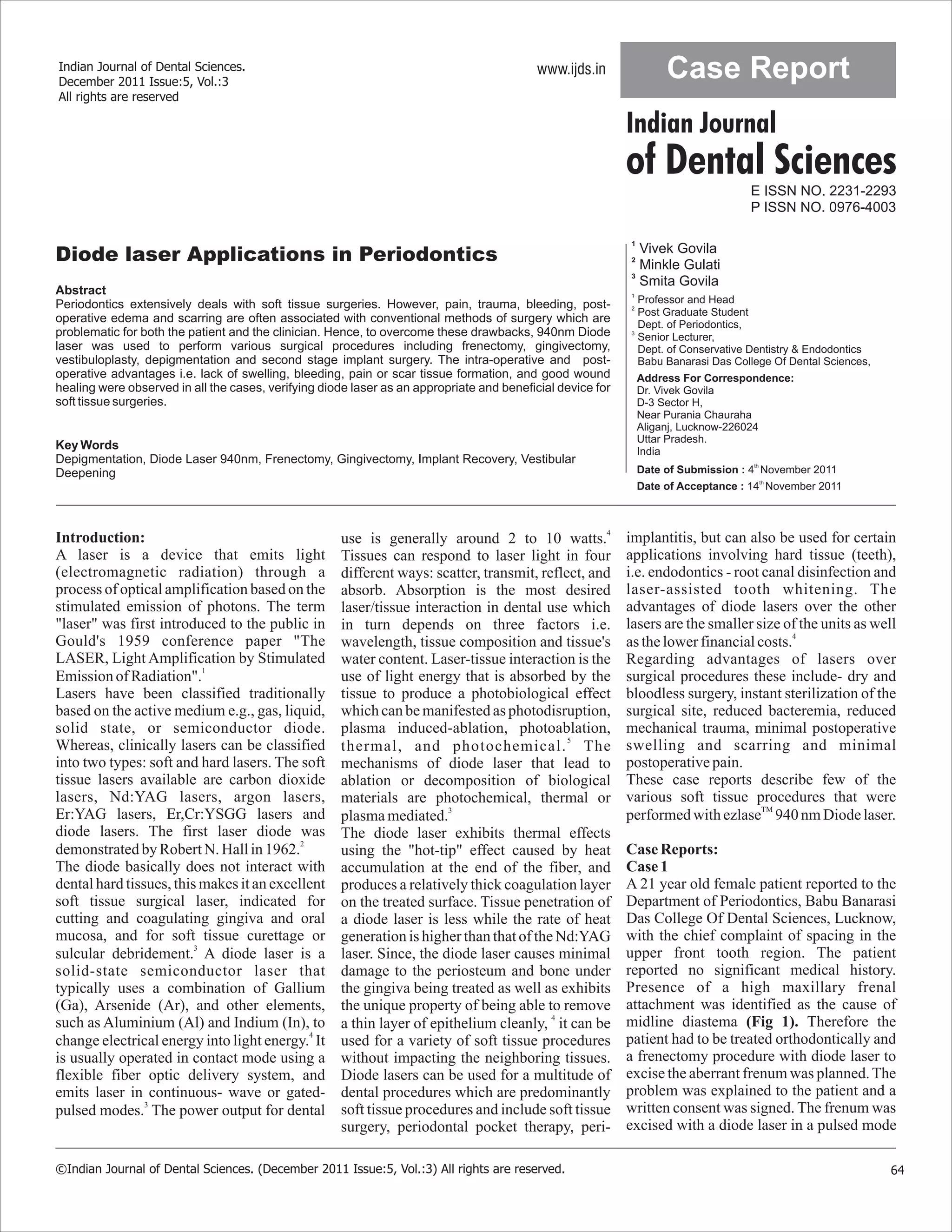 Indian Journal of Dental Sciences.
December 2011 Issue:5, Vol.:3
All rights are reserved

www.ijds.in

Case Report

Indian Journal
of Dental Sciences

E ISSN NO. 2231-2293
P ISSN NO. 0976-4003

Diode laser Applications in Periodontics

Abstract
Periodontics extensively deals with soft tissue surgeries. However, pain, trauma, bleeding, post-operative edema and scarring are often associated with conventional methods of surgery which are problematic for both the patient and the clinician. Hence, to overcome these drawbacks, 940nm Diode laser was used to perform various surgical procedures including frenectomy, gingivectomy, vestibuloplasty, depigmentation and second stage implant surgery. The intra-operative and post-operative advantages i.e. lack of swelling, bleeding, pain or scar tissue formation, and good wound healing were observed in all the cases, verifying diode laser as an appropriate and beneficial device for soft tissue surgeries.

Key Words
Depigmentation, Diode Laser 940nm, Frenectomy, Gingivectomy, Implant Recovery, Vestibular Deepening

$^1$ Vivek Govila
$^2$ Minkle Gulati
$^3$ Smita Govila

$^1$ Professor and Head
$^2$ Post Graduate Student
Dept. of Periodontics,
$^3$ Senior Lecturer,
Dept. of Conservative Dentistry & Endodontics
Babu Banarasi Das College Of Dental Sciences,

Address For Correspondence:
Dr. Vivek Govila
D-3 Sector H,
Near Purania Chauraha
Aliganj, Lucknow-226024
Uttar Pradesh.
India

Date of Submission : 4$^{th}$ November 2011
Date of Acceptance : 14$^{th}$ November 2011

Introduction:
A laser is a device that emits light (electromagnetic radiation) through a process of optical amplification based on the stimulated emission of photons. The term "laser" was first introduced to the public in Gould's 1959 conference paper "The LASER, Light Amplification by Stimulated Emission of Radiation".$^1$
Lasers have been classified traditionally based on the active medium e.g., gas, liquid, solid state, or semiconductor diode. Whereas, clinically lasers can be classified into two types: soft and hard lasers. The soft tissue lasers available are carbon dioxide lasers, Nd:YAG lasers, argon lasers, Er:YAG lasers, Er,Cr:YSGG lasers and diode lasers. The first laser diode was demonstrated by Robert N. Hall in 1962.$^2$
The diode basically does not interact with dental hard tissues, this makes it an excellent soft tissue surgical laser, indicated for cutting and coagulating gingiva and oral mucosa, and for soft tissue curettage or sulcular debridement.$^3$ A diode laser is a solid-state semiconductor laser that typically uses a combination of Gallium (Ga), Arsenide (Ar), and other elements, such as Aluminium (Al) and Indium (In), to change electrical energy into light energy.$^4$ It is usually operated in contact mode using a flexible fiber optic delivery system, and emits laser in continuous- wave or gated-pulsed modes.$^3$ The power output for dental use is generally around 2 to 10 watts.$^4$ Tissues can respond to laser light in four different ways: scatter, transmit, reflect, and absorb. Absorption is the most desired laser/tissue interaction in dental use which in turn depends on three factors i.e. wavelength, tissue composition and tissue's water content. Laser-tissue interaction is the use of light energy that is absorbed by the tissue to produce a photobiological effect which can be manifested as photodisruption, plasma induced-ablation, photoablation, thermal, and photochemical.$^5$ The mechanisms of diode laser that lead to ablation or decomposition of biological materials are photochemical, thermal or plasma mediated.$^3$
The diode laser exhibits thermal effects using the "hot-tip" effect caused by heat accumulation at the end of the fiber, and produces a relatively thick coagulation layer on the treated surface. Tissue penetration of a diode laser is less while the rate of heat generation is higher than that of the Nd:YAG laser. Since, the diode laser causes minimal damage to the periosteum and bone under the gingiva being treated as well as exhibits the unique property of being able to remove a thin layer of epithelium cleanly, $^4$ it can be used for a variety of soft tissue procedures without impacting the neighboring tissues. Diode lasers can be used for a multitude of dental procedures which are predominantly soft tissue procedures and include soft tissue surgery, periodontal pocket therapy, peri-implantitis, but can also be used for certain applications involving hard tissue (teeth), i.e. endodontics - root canal disinfection and laser-assisted tooth whitening. The advantages of diode lasers over the other lasers are the smaller size of the units as well as the lower financial costs.$^4$
Regarding advantages of lasers over surgical procedures these include- dry and bloodless surgery, instant sterilization of the surgical site, reduced bacteremia, reduced mechanical trauma, minimal postoperative swelling and scarring and minimal postoperative pain.
These case reports describe few of the various soft tissue procedures that were performed with ezlase$^{TM}$ 940 nm Diode laser.

Case Reports:
Case 1
A 21 year old female patient reported to the Department of Periodontics, Babu Banarasi Das College Of Dental Sciences, Lucknow, with the chief complaint of spacing in the upper front tooth region. The patient reported no significant medical history. Presence of a high maxillary frenal attachment was identified as the cause of midline diastema (Fig 1). Therefore the patient had to be treated orthodontically and a frenectomy procedure with diode laser to excise the aberrant frenum was planned. The problem was explained to the patient and a written consent was signed. The frenum was excised with a diode laser in a pulsed mode

©Indian Journal of Dental Sciences. (December 2011 Issue:5, Vol.:3) All rights are reserved.

64